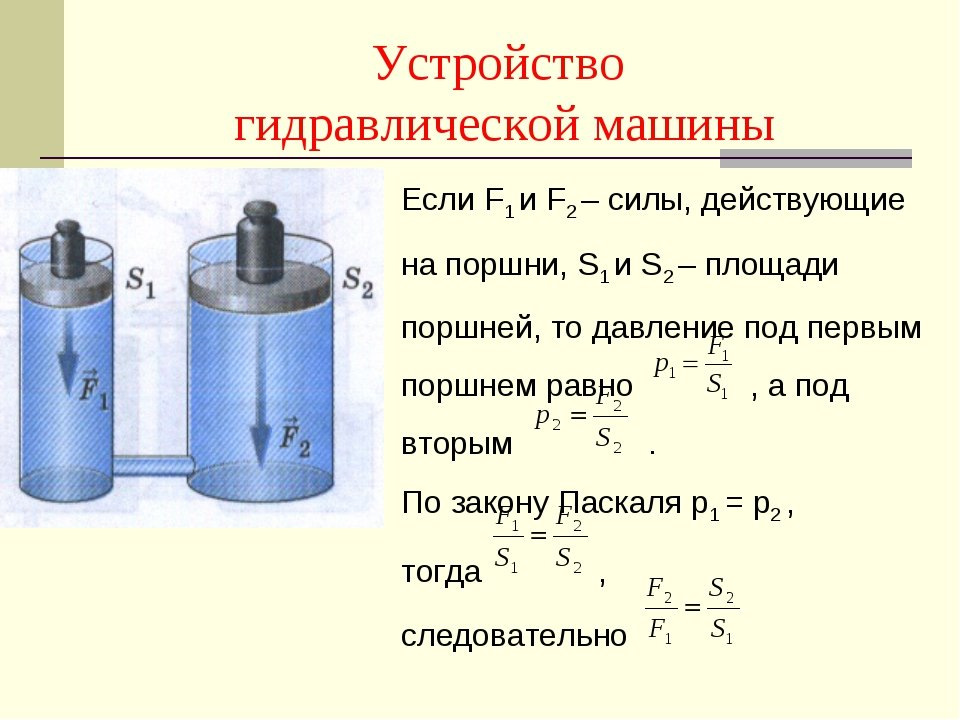 Устройство гидравлической машины

$S_1$

$S_2$

$\vec{F}_1$

$\vec{F}_2$

Если $F_1$ и $F_2$ – силы, действующие на поршни, $S_1$ и $S_2$ – площади поршней, то давление под первым поршнем равно $p_1 = \frac{F_1}{S_1}$ , а под вторым $p_2 = \frac{F_2}{S_2}$ .

По закону Паскаля $p_1 = p_2$ , тогда $\frac{F_1}{S_1} = \frac{F_2}{S_2}$ , следовательно $\frac{F_2}{F_1} = \frac{S_2}{S_1}$